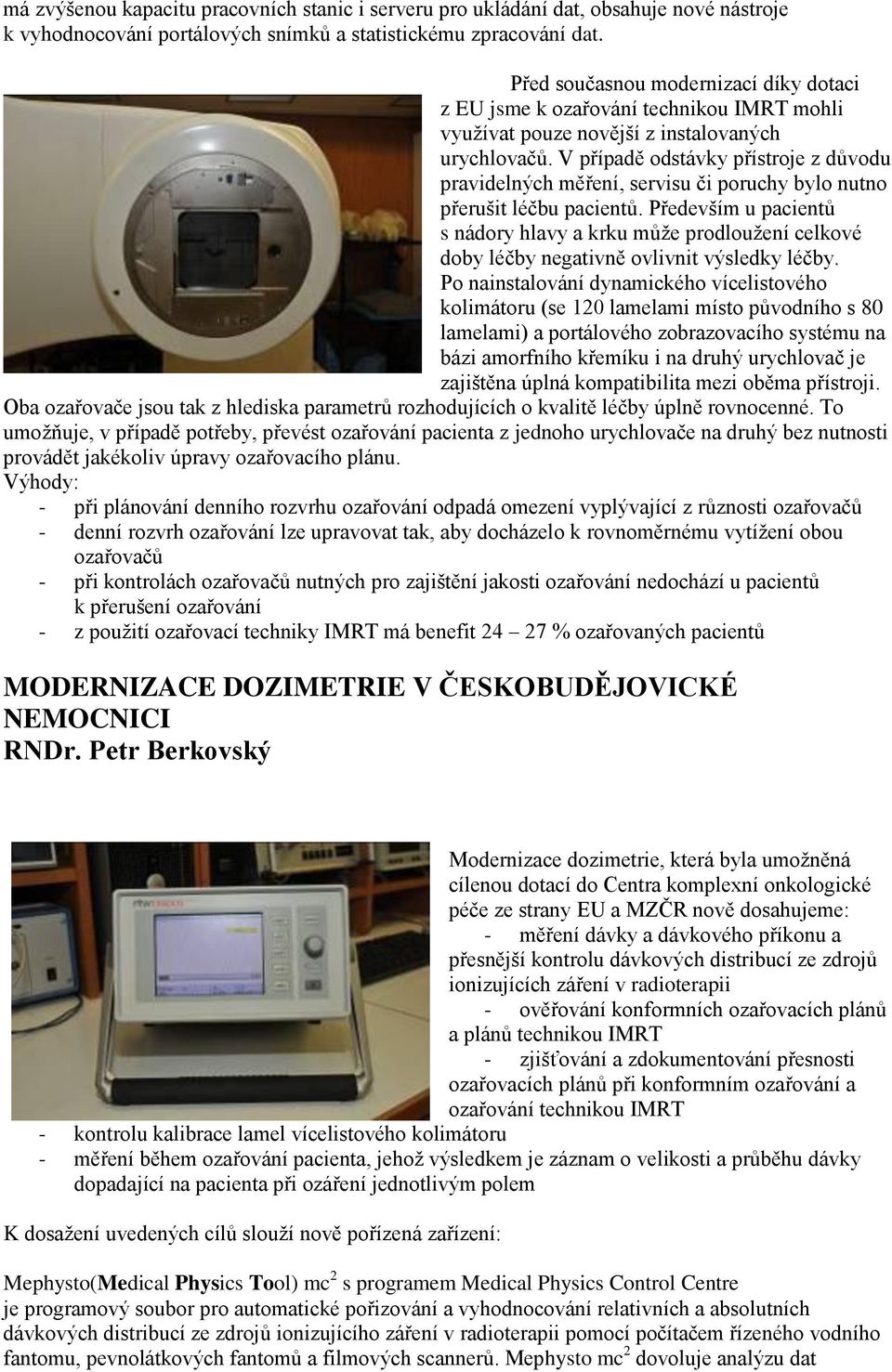 má zvýšenou kapacitu pracovních stanic i serveru pro ukládání dat, obsahuje nové nástroje k vyhodnocování portálových snímků a statistickému zpracování dat.

Před současnou modernizací díky dotaci z EU jsme k ozařování technikou IMRT mohli využívat pouze novější z instalovaných urychlovačů. V případě odstávky přístroje z důvodu pravidelných měření, servisu či poruchy bylo nutno přerušit léčbu pacientů. Především u pacientů s nádory hlavy a krku může prodloužení celkové doby léčby negativně ovlivnit výsledky léčby. Po nainstalování dynamického vícelistového kolimátoru (se 120 lamelami místo původního s 80 lamelami) a portálového zobrazovacího systému na bázi amorfního křemíku i na druhý urychlovač je zajištěna úplná kompatibilita mezi oběma přístroji. Oba ozařovače jsou tak z hlediska parametrů rozhodujících o kvalitě léčby úplně rovnocenné. To umožňuje, v případě potřeby, převést ozařování pacienta z jednoho urychlovače na druhý bez nutnosti provádět jakékoliv úpravy ozařovacího plánu.
Výhody:
- při plánování denního rozvrhu ozařování odpadá omezení vyplývající z různosti ozařovačů
- denní rozvrh ozařování lze upravovat tak, aby docházelo k rovnoměrnému vytížení obou ozařovačů
- při kontrolách ozařovačů nutných pro zajištění jakosti ozařování nedochází u pacientů k přerušení ozařování
- z použití ozařovací techniky IMRT má benefit 24 – 27 % ozařovaných pacientů

MODERNIZACE DOZIMETRIE V ČESKOBUDĚJOVICKÉ NEMOCNICI
RNDr. Petr Berkovský

Modernizace dozimetrie, která byla umožněná cílenou dotací do Centra komplexní onkologické péče ze strany EU a MZČR nově dosahujeme:
- měření dávky a dávkového příkonu a přesnější kontrolu dávkových distribucí ze zdrojů ionizujících záření v radioterapii
- ověřování konformních ozařovacích plánů a plánů technikou IMRT
- zjišťování a zdokumentování přesnosti ozařovacích plánů při konformním ozařování a ozařování technikou IMRT
- kontrolu kalibrace lamel vícelistového kolimátoru
- měření během ozařování pacienta, jehož výsledkem je záznam o velikosti a průběhu dávky dopadající na pacienta při ozáření jednotlivým polem

K dosažení uvedených cílů slouží nově pořízená zařízení:

Mephysto(Medical Physics Tool) mc$^2$ s programem Medical Physics Control Centre je programový soubor pro automatické pořizování a vyhodnocování relativních a absolutních dávkových distribucí ze zdrojů ionizujícího záření v radioterapii pomocí počítačem řízeného vodního fantomu, pevnolátkových fantomů a filmových scannerů. Mephysto mc$^2$ dovoluje analýzu dat